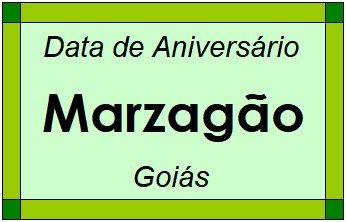 Data de Aniversário

Marzagão

Goiás